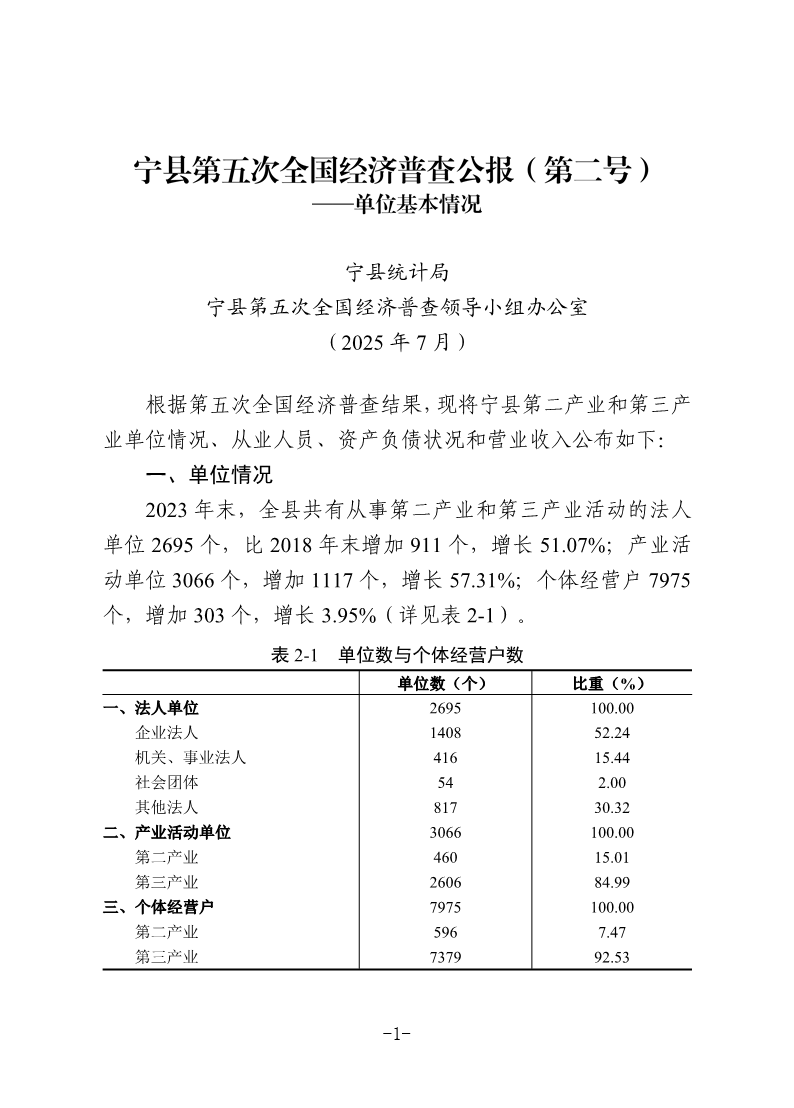 宁县第五次全国经济普查公报（第二号）
——单位基本情况

宁县统计局
宁县第五次全国经济普查领导小组办公室
（2025 年 7 月）

根据第五次全国经济普查结果，现将宁县第二产业和第三产业单位情况、从业人员、资产负债状况和营业收入公布如下：

一、单位情况

2023 年末，全县共有从事第二产业和第三产业活动的法人单位 2695 个，比 2018 年末增加 911 个，增长 51.07%；产业活动单位 3066 个，增加 1117 个，增长 57.31%；个体经营户 7975 个，增加 303 个，增长 3.95%（详见表 2-1）。

表 2-1　单位数与个体经营户数

| | 单位数（个） | 比重（%） |
|---|---|---|
| 一、法人单位 | 2695 | 100.00 |
| 企业法人 | 1408 | 52.24 |
| 机关、事业法人 | 416 | 15.44 |
| 社会团体 | 54 | 2.00 |
| 其他法人 | 817 | 30.32 |
| 二、产业活动单位 | 3066 | 100.00 |
| 第二产业 | 460 | 15.01 |
| 第三产业 | 2606 | 84.99 |
| 三、个体经营户 | 7975 | 100.00 |
| 第二产业 | 596 | 7.47 |
| 第三产业 | 7379 | 92.53 |

-1-